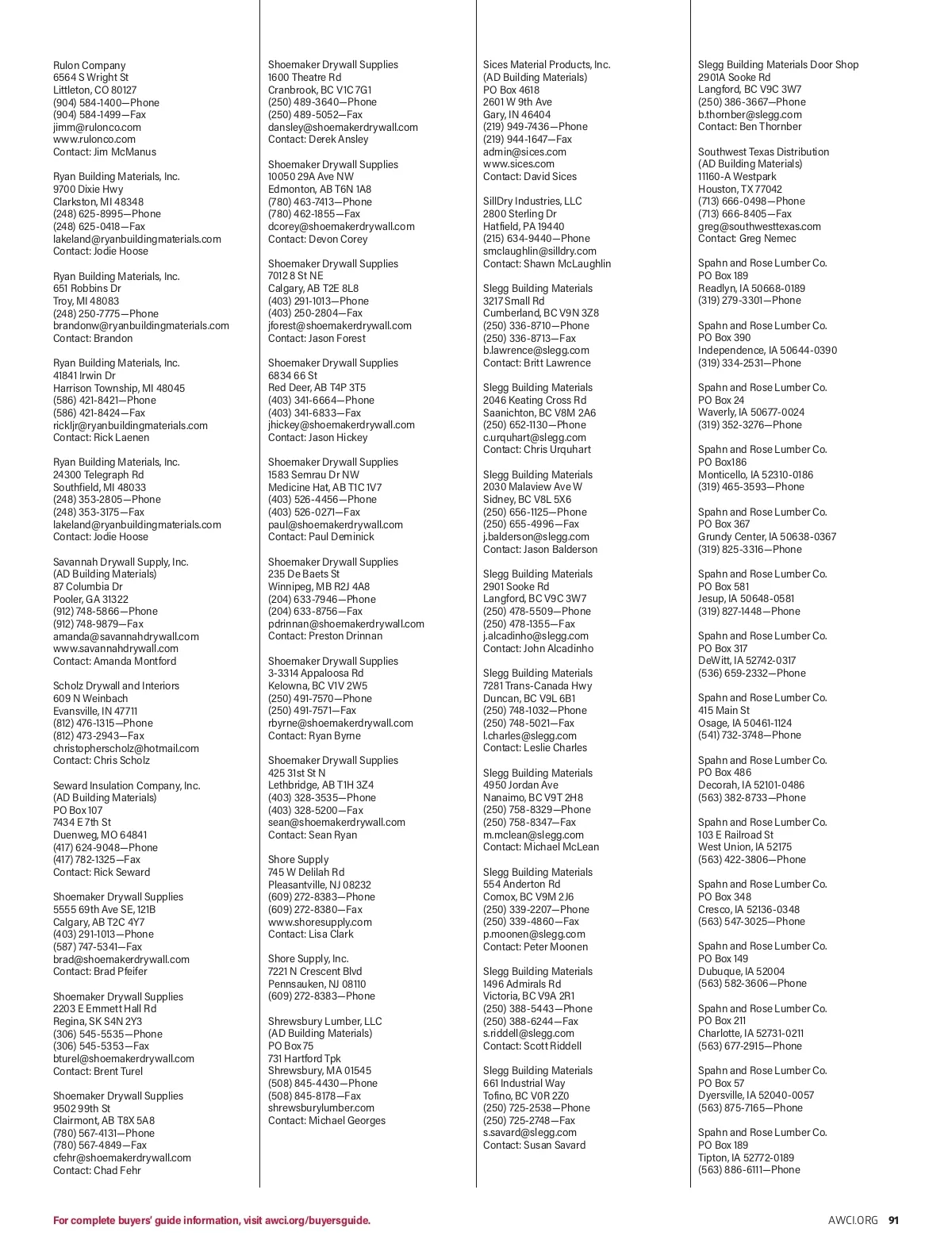 Rulon Company
6564 S Wright St
Littleton, CO 80127
(904) 584-1400—Phone
(904) 584-1499—Fax
jimm@rulonco.com
www.rulonco.com
Contact: Jim McManus

Ryan Building Materials, Inc.
9700 Dixie Hwy
Clarkston, MI 48348
(248) 625-8995—Phone
(248) 625-0418—Fax
lakeland@ryanbuildingmaterials.com
Contact: Jodie Hoose

Ryan Building Materials, Inc.
651 Robbins Dr
Troy, MI 48083
(248) 250-7775—Phone
brandonw@ryanbuildingmaterials.com
Contact: Brandon

Ryan Building Materials, Inc.
41841 Irwin Dr
Harrison Township, MI 48045
(586) 421-8421—Phone
(586) 421-8424—Fax
rickljr@ryanbuildingmaterials.com
Contact: Rick Laenen

Ryan Building Materials, Inc.
24300 Telegraph Rd
Southfield, MI 48033
(248) 353-2805—Phone
(248) 353-3175—Fax
lakeland@ryanbuildingmaterials.com
Contact: Jodie Hoose

Savannah Drywall Supply, Inc.
(AD Building Materials)
87 Columbia Dr
Pooler, GA 31322
(912) 748-5866—Phone
(912) 748-9879—Fax
amanda@savannahdrywall.com
www.savannahdrywall.com
Contact: Amanda Montford

Scholz Drywall and Interiors
609 N Weinbach
Evansville, IN 47711
(812) 476-1315—Phone
(812) 473-2943—Fax
christopherscholz@hotmail.com
Contact: Chris Scholz

Seward Insulation Company, Inc.
(AD Building Materials)
PO Box 107
7434 E 7th St
Duenweg, MO 64841
(417) 624-9048—Phone
(417) 782-1325—Fax
Contact: Rick Seward

Shoemaker Drywall Supplies
5555 69th Ave SE, 121B
Calgary, AB T2C 4Y7
(403) 291-1013—Phone
(587) 747-5341—Fax
brad@shoemakerdrywall.com
Contact: Brad Pfeifer

Shoemaker Drywall Supplies
2203 E Emmett Hall Rd
Regina, SK S4N 2Y3
(306) 545-5535—Phone
(306) 545-5353—Fax
bturel@shoemakerdrywall.com
Contact: Brent Turel

Shoemaker Drywall Supplies
9502 99th St
Clairmont, AB T8X 5A8
(780) 567-4131—Phone
(780) 567-4849—Fax
cfehr@shoemakerdrywall.com
Contact: Chad Fehr

Shoemaker Drywall Supplies
1600 Theatre Rd
Cranbrook, BC V1C 7G1
(250) 489-3640—Phone
(250) 489-5052—Fax
dansley@shoemakerdrywall.com
Contact: Derek Ansley

Shoemaker Drywall Supplies
10050 29A Ave NW
Edmonton, AB T6N 1A8
(780) 463-7413—Phone
(780) 462-1855—Fax
dcorey@shoemakerdrywall.com
Contact: Devon Corey

Shoemaker Drywall Supplies
7012 8 St NE
Calgary, AB T2E 8L8
(403) 291-1013—Phone
(403) 250-2804—Fax
jforest@shoemakerdrywall.com
Contact: Jason Forest

Shoemaker Drywall Supplies
6834 66 St
Red Deer, AB T4P 3T5
(403) 341-6664—Phone
(403) 341-6833—Fax
jhickey@shoemakerdrywall.com
Contact: Jason Hickey

Shoemaker Drywall Supplies
1583 Semrau Dr NW
Medicine Hat, AB T1C 1V7
(403) 526-4456—Phone
(403) 526-0271—Fax
paul@shoemakerdrywall.com
Contact: Paul Deminick

Shoemaker Drywall Supplies
235 De Baets St
Winnipeg, MB R2J 4A8
(204) 633-7946—Phone
(204) 633-8756—Fax
pdrinnan@shoemakerdrywall.com
Contact: Preston Drinnan

Shoemaker Drywall Supplies
3-3314 Appaloosa Rd
Kelowna, BC V1V 2W5
(250) 491-7570—Phone
(250) 491-7571—Fax
rbyrne@shoemakerdrywall.com
Contact: Ryan Byrne

Shoemaker Drywall Supplies
425 31st St N
Lethbridge, AB T1H 3Z4
(403) 328-3535—Phone
(403) 328-5200—Fax
sean@shoemakerdrywall.com
Contact: Sean Ryan

Shore Supply
745 W Delilah Rd
Pleasantville, NJ 08232
(609) 272-8383—Phone
(609) 272-8380—Fax
www.shoresupply.com
Contact: Lisa Clark

Shore Supply, Inc.
7221 N Crescent Blvd
Pennsauken, NJ 08110
(609) 272-8383—Phone

Shrewsbury Lumber, LLC
(AD Building Materials)
PO Box 75
731 Hartford Tpk
Shrewsbury, MA 01545
(508) 845-4430—Phone
(508) 845-8178—Fax
shrewsburylumber.com
Contact: Michael Georges

Sices Material Products, Inc.
(AD Building Materials)
PO Box 4618
2601 W 9th Ave
Gary, IN 46404
(219) 949-7436—Phone
(219) 944-1647—Fax
admin@sices.com
www.sices.com
Contact: David Sices

SillDry Industries, LLC
2800 Sterling Dr
Hatfield, PA 19440
(215) 634-9440—Phone
smclaughlin@silldry.com
Contact: Shawn McLaughlin

Slegg Building Materials
3217 Small Rd
Cumberland, BC V9N 3Z8
(250) 336-8710—Phone
(250) 336-8713—Fax
b.lawrence@slegg.com
Contact: Britt Lawrence

Slegg Building Materials
2046 Keating Cross Rd
Saanichton, BC V8M 2A6
(250) 652-1130—Phone
c.urquhart@slegg.com
Contact: Chris Urquhart

Slegg Building Materials
2030 Malaview Ave W
Sidney, BC V8L 5X6
(250) 656-1125—Phone
(250) 655-4996—Fax
j.balderson@slegg.com
Contact: Jason Balderson

Slegg Building Materials
2901 Sooke Rd
Langford, BC V9C 3W7
(250) 478-5509—Phone
(250) 478-1355—Fax
j.alcadinho@slegg.com
Contact: John Alcadinho

Slegg Building Materials
7281 Trans-Canada Hwy
Duncan, BC V9L 6B1
(250) 748-1032—Phone
(250) 748-5021—Fax
l.charles@slegg.com
Contact: Leslie Charles

Slegg Building Materials
4950 Jordan Ave
Nanaimo, BC V9T 2H8
(250) 758-8329—Phone
(250) 758-8347—Fax
m.mclean@slegg.com
Contact: Michael McLean

Slegg Building Materials
554 Anderton Rd
Comox, BC V9M 2J6
(250) 339-2207—Phone
(250) 339-4860—Fax
p.moonen@slegg.com
Contact: Peter Moonen

Slegg Building Materials
1496 Admirals Rd
Victoria, BC V9A 2R1
(250) 388-5443—Phone
(250) 388-6244—Fax
s.riddell@slegg.com
Contact: Scott Riddell

Slegg Building Materials
661 Industrial Way
Tofino, BC V0R 2Z0
(250) 725-2538—Phone
(250) 725-2748—Fax
s.savard@slegg.com
Contact: Susan Savard

Slegg Building Materials Door Shop
2901A Sooke Rd
Langford, BC V9C 3W7
(250) 386-3667—Phone
b.thornber@slegg.com
Contact: Ben Thornber

Southwest Texas Distribution
(AD Building Materials)
11160-A Westpark
Houston, TX 77042
(713) 666-0498—Phone
(713) 666-8405—Fax
greg@southwesttexas.com
Contact: Greg Nemec

Spahn and Rose Lumber Co.
PO Box 189
Readlyn, IA 50668-0189
(319) 279-3301—Phone

Spahn and Rose Lumber Co.
PO Box 390
Independence, IA 50644-0390
(319) 334-2531—Phone

Spahn and Rose Lumber Co.
PO Box 24
Waverly, IA 50677-0024
(319) 352-3276—Phone

Spahn and Rose Lumber Co.
PO Box186
Monticello, IA 52310-0186
(319) 465-3593—Phone

Spahn and Rose Lumber Co.
PO Box 367
Grundy Center, IA 50638-0367
(319) 825-3316—Phone

Spahn and Rose Lumber Co.
PO Box 581
Jesup, IA 50648-0581
(319) 827-1448—Phone

Spahn and Rose Lumber Co.
PO Box 317
DeWitt, IA 52742-0317
(536) 659-2332—Phone

Spahn and Rose Lumber Co.
415 Main St
Osage, IA 50461-1124
(541) 732-3748—Phone

Spahn and Rose Lumber Co.
PO Box 486
Decorah, IA 52101-0486
(563) 382-8733—Phone

Spahn and Rose Lumber Co.
103 E Railroad St
West Union, IA 52175
(563) 422-3806—Phone

Spahn and Rose Lumber Co.
PO Box 348
Cresco, IA 52136-0348
(563) 547-3025—Phone

Spahn and Rose Lumber Co.
PO Box 149
Dubuque, IA 52004
(563) 582-3606—Phone

Spahn and Rose Lumber Co.
PO Box 211
Charlotte, IA 52731-0211
(563) 677-2915—Phone

Spahn and Rose Lumber Co.
PO Box 57
Dyersville, IA 52040-0057
(563) 875-7165—Phone

Spahn and Rose Lumber Co.
PO Box 189
Tipton, IA 52772-0189
(563) 886-6111—Phone

For complete buyers' guide information, visit awci.org/buyersguide.

AWCI.ORG 91